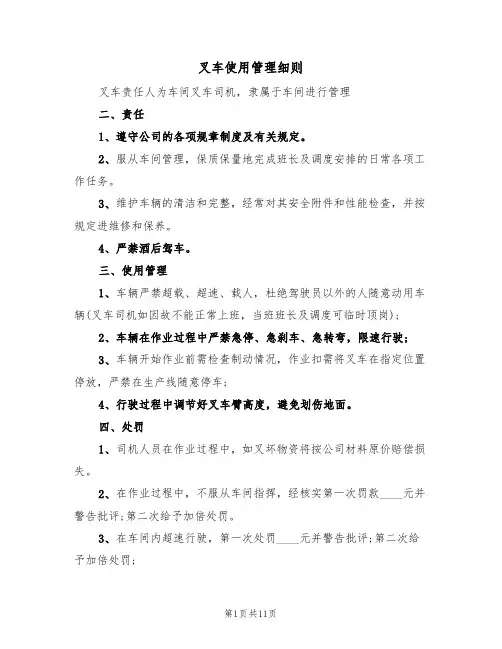 叉车使用管理细则

叉车责任人为车间叉车司机，隶属于车间进行管理

二、责任

1、遵守公司的各项规章制度及有关规定。

2、服从车间管理，保质保量地完成班长及调度安排的日常各项工作任务。

3、维护车辆的清洁和完整，经常对其安全附件和性能检查，并按规定进维修和保养。

4、严禁酒后驾车。

三、使用管理

1、车辆严禁超载、超速、载人，杜绝驾驶员以外的人随意动用车辆(叉车司机如因故不能正常上班，当班班长及调度可临时顶岗)；

2、车辆在作业过程中严禁急停、急刹车、急转弯，限速行驶；

3、车辆开始作业前需检查制动情况，作业扣需将叉车在指定位置停放，严禁在生产线随意停车；

4、行驶过程中调节好叉车臂高度，避免划伤地面。

四、处罚

1、司机人员在作业过程中，如叉坏物资将按公司材料原价赔偿损失。

2、在作业过程中，不服从车间指挥，经核实第一次罚款____元并警告批评；第二次给予加倍处罚。

3、在车间内超速行驶，第一次处罚____元并警告批评；第二次给予加倍处罚；

第1页共11页